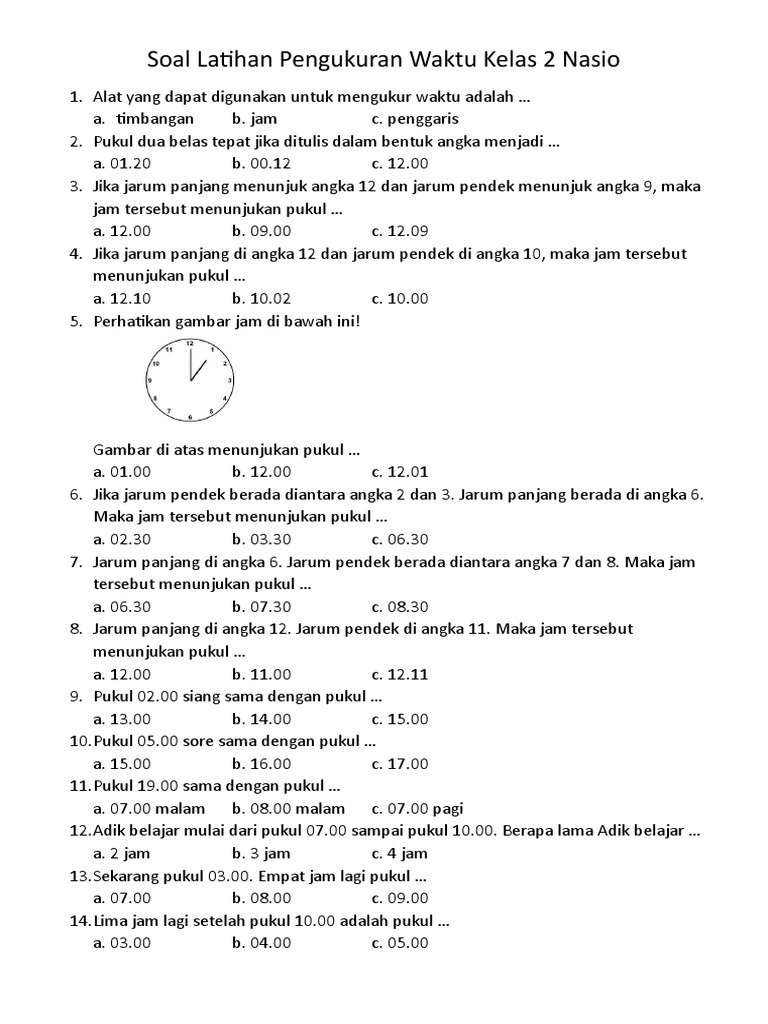 Soal Latihan Pengukuran Waktu Kelas 2 Nasio

1. Alat yang dapat digunakan untuk mengukur waktu adalah ...
a. timbangan b. jam c. penggaris
2. Pukul dua belas tepat jika ditulis dalam bentuk angka menjadi ...
a. 01.20 b. 00.12 c. 12.00
3. Jika jarum panjang menunjuk angka 12 dan jarum pendek menunjuk angka 9, maka jam tersebut menunjukan pukul ...
a. 12.00 b. 09.00 c. 12.09
4. Jika jarum panjang di angka 12 dan jarum pendek di angka 10, maka jam tersebut menunjukan pukul ...
a. 12.10 b. 10.02 c. 10.00
5. Perhatikan gambar jam di bawah ini!

12 1 2 3 4 5 6 7 8 9 10 11

Gambar di atas menunjukan pukul ...
a. 01.00 b. 12.00 c. 12.01
6. Jika jarum pendek berada diantara angka 2 dan 3. Jarum panjang berada di angka 6. Maka jam tersebut menunjukan pukul ...
a. 02.30 b. 03.30 c. 06.30
7. Jarum panjang di angka 6. Jarum pendek berada diantara angka 7 dan 8. Maka jam tersebut menunjukan pukul ...
a. 06.30 b. 07.30 c. 08.30
8. Jarum panjang di angka 12. Jarum pendek di angka 11. Maka jam tersebut menunjukan pukul ...
a. 12.00 b. 11.00 c. 12.11
9. Pukul 02.00 siang sama dengan pukul ...
a. 13.00 b. 14.00 c. 15.00
10. Pukul 05.00 sore sama dengan pukul ...
a. 15.00 b. 16.00 c. 17.00
11. Pukul 19.00 sama dengan pukul ...
a. 07.00 malam b. 08.00 malam c. 07.00 pagi
12. Adik belajar mulai dari pukul 07.00 sampai pukul 10.00. Berapa lama Adik belajar ...
a. 2 jam b. 3 jam c. 4 jam
13. Sekarang pukul 03.00. Empat jam lagi pukul ...
a. 07.00 b. 08.00 c. 09.00
14. Lima jam lagi setelah pukul 10.00 adalah pukul ...
a. 03.00 b. 04.00 c. 05.00